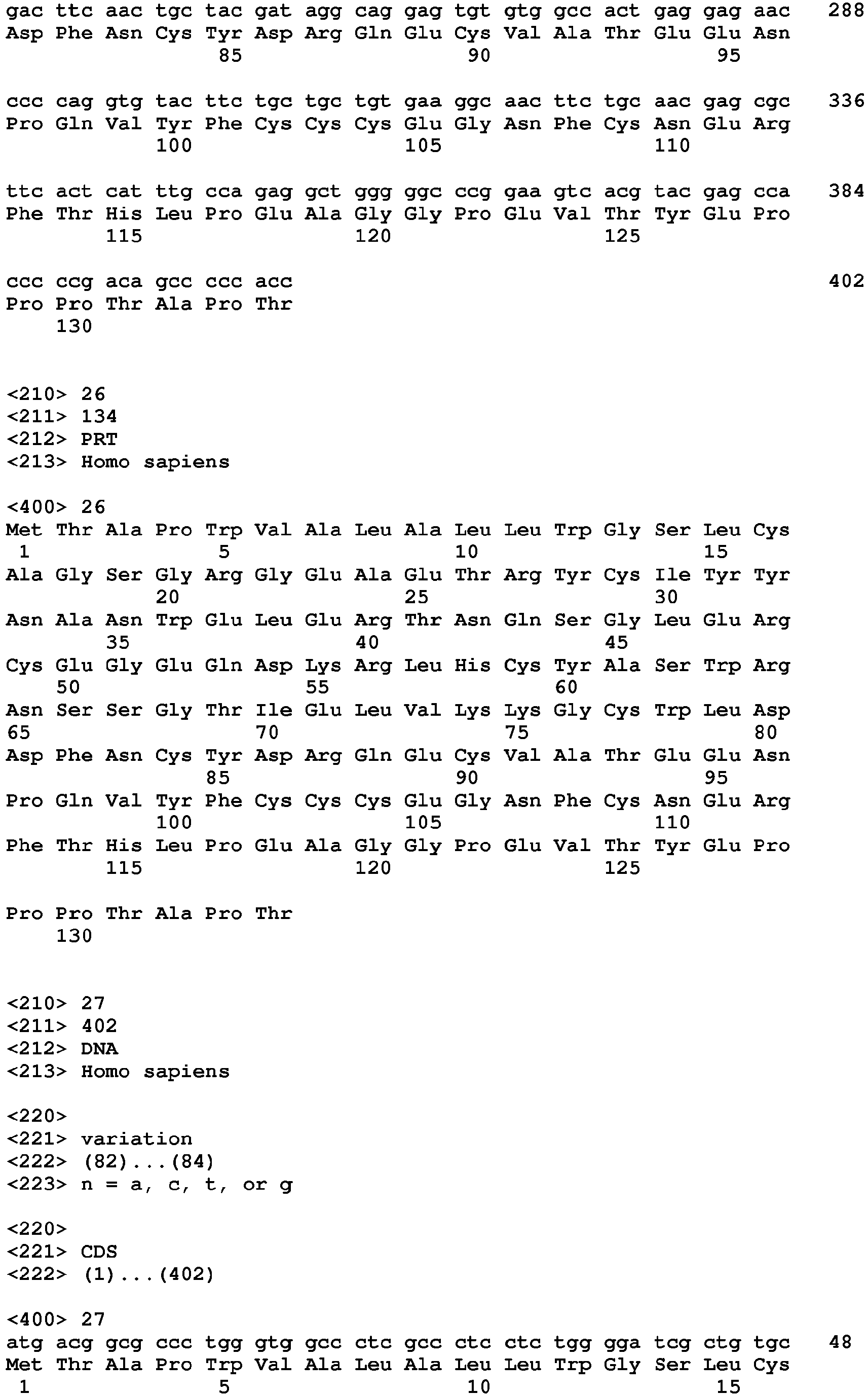 gac ttc aac tgc tac gat agg cag gag tgt gtg gcc act gag gag aac 288
Asp Phe Asn Cys Tyr Asp Arg Gln Glu Cys Val Ala Thr Glu Glu Asn
85 90 95

ccc cag gtg tac ttc tgc tgc tgt gaa ggc aac ttc tgc aac gag cgc 336
Pro Gln Val Tyr Phe Cys Cys Cys Glu Gly Asn Phe Cys Asn Glu Arg
100 105 110

ttc act cat ttg cca gag gct ggg ggc ccg gaa gtc acg tac gag cca 384
Phe Thr His Leu Pro Glu Ala Gly Gly Pro Glu Val Thr Tyr Glu Pro
115 120 125

ccc ccg aca gcc ccc acc 402
Pro Pro Thr Ala Pro Thr
130

<210> 26
<211> 134
<212> PRT
<213> Homo sapiens

<400> 26
Met Thr Ala Pro Trp Val Ala Leu Ala Leu Leu Trp Gly Ser Leu Cys
1 5 10 15
Ala Gly Ser Gly Arg Gly Glu Ala Glu Thr Arg Tyr Cys Ile Tyr Tyr
20 25 30
Asn Ala Asn Trp Glu Leu Glu Arg Thr Asn Gln Ser Gly Leu Glu Arg
35 40 45
Cys Glu Gly Glu Gln Asp Lys Arg Leu His Cys Tyr Ala Ser Trp Arg
50 55 60
Asn Ser Ser Gly Thr Ile Glu Leu Val Lys Lys Gly Cys Trp Leu Asp
65 70 75 80
Asp Phe Asn Cys Tyr Asp Arg Gln Glu Cys Val Ala Thr Glu Glu Asn
85 90 95
Pro Gln Val Tyr Phe Cys Cys Cys Glu Gly Asn Phe Cys Asn Glu Arg
100 105 110
Phe Thr His Leu Pro Glu Ala Gly Gly Pro Glu Val Thr Tyr Glu Pro
115 120 125

Pro Pro Thr Ala Pro Thr
130

<210> 27
<211> 402
<212> DNA
<213> Homo sapiens

<220>
<221> variation
<222> (82)...(84)
<223> n = a, c, t, or g

<220>
<221> CDS
<222> (1)...(402)

<400> 27
atg acg gcg ccc tgg gtg gcc ctc gcc ctc ctc tgg gga tcg ctg tgc 48
Met Thr Ala Pro Trp Val Ala Leu Ala Leu Leu Trp Gly Ser Leu Cys
1 5 10 15